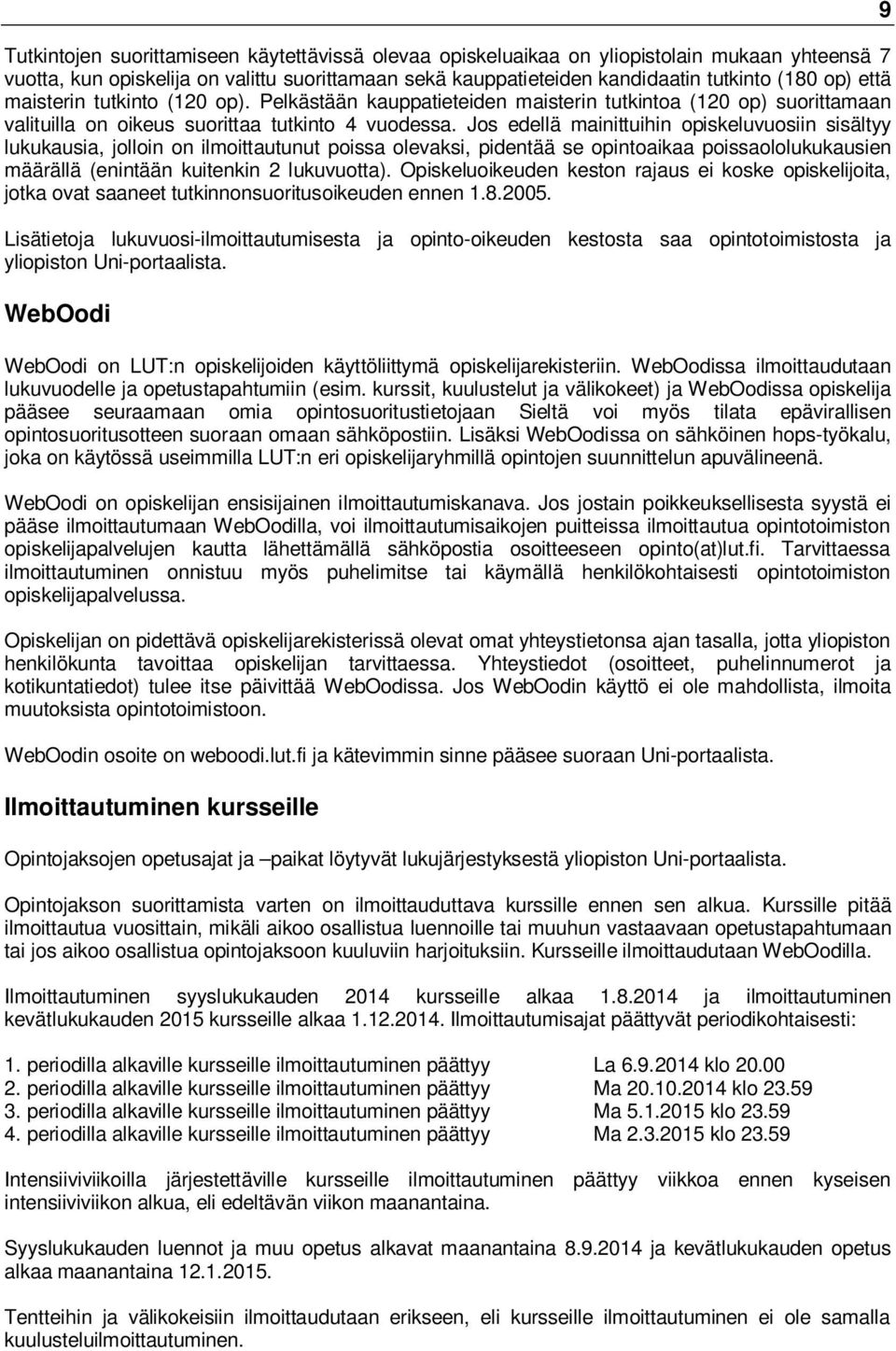 9

Tutkintojen suorittamiseen käytettävissä olevaa opiskeluaikaa on yliopistolain mukaan yhteensä 7 vuotta, kun opiskelija on valittu suorittamaan sekä kauppatieteiden kandidaatin tutkinto (180 op) että maisterin tutkinto (120 op). Pelkästään kauppatieteiden maisterin tutkintoa (120 op) suorittamaan valituilla on oikeus suorittaa tutkinto 4 vuodessa. Jos edellä mainittuihin opiskeluvuosiin sisältyy lukukausia, jolloin on ilmoittautunut poissa olevaksi, pidentää se opintoaikaa poissaololukukausien määrällä (enintään kuitenkin 2 lukuvuotta). Opiskeluoikeuden keston rajaus ei koske opiskelijoita, jotka ovat saaneet tutkinnonsuoritusoikeuden ennen 1.8.2005.

Lisätietoja lukuvuosi-ilmoittautumisesta ja opinto-oikeuden kestosta saa opintotoimistosta ja yliopiston Uni-portaalista.

WebOodi

WebOodi on LUT:n opiskelijoiden käyttöliittymä opiskelijarekisteriin. WebOodissa ilmoittaudutaan lukuvuodelle ja opetustapahtumiin (esim. kurssit, kuulustelut ja välikokeet) ja WebOodissa opiskelija pääsee seuraamaan omia opintosuoritustietojaan Sieltä voi myös tilata epävirallisen opintosuoritusotteen suoraan omaan sähköpostiin. Lisäksi WebOodissa on sähköinen hops-työkalu, joka on käytössä useimmilla LUT:n eri opiskelijaryhmillä opintojen suunnittelun apuvälineenä.

WebOodi on opiskelijan ensisijainen ilmoittautumiskanava. Jos jostain poikkeuksellisesta syystä ei pääse ilmoittautumaan WebOodilla, voi ilmoittautumisaikojen puitteissa ilmoittautua opintotoimiston opiskelijapalvelujen kautta lähettämällä sähköpostia osoitteeseen opinto(at)lut.fi. Tarvittaessa ilmoittautuminen onnistuu myös puhelimitse tai käymällä henkilökohtaisesti opintotoimiston opiskelijapalvelussa.

Opiskelijan on pidettävä opiskelijarekisterissä olevat omat yhteystietonsa ajan tasalla, jotta yliopiston henkilökunta tavoittaa opiskelijan tarvittaessa. Yhteystiedot (osoitteet, puhelinnumerot ja kotikuntatiedot) tulee itse päivittää WebOodissa. Jos WebOodin käyttö ei ole mahdollista, ilmoita muutoksista opintotoimistoon.

WebOodin osoite on weboodi.lut.fi ja kätevimmin sinne pääsee suoraan Uni-portaalista.

Ilmoittautuminen kursseille

Opintojaksojen opetusajat ja –paikat löytyvät lukujärjestyksestä yliopiston Uni-portaalista.

Opintojakson suorittamista varten on ilmoittauduttava kurssille ennen sen alkua. Kurssille pitää ilmoittautua vuosittain, mikäli aikoo osallistua luennoille tai muuhun vastaavaan opetustapahtumaan tai jos aikoo osallistua opintojaksoon kuuluviin harjoituksiin. Kursseille ilmoittaudutaan WebOodilla.

Ilmoittautuminen syyslukukauden 2014 kursseille alkaa 1.8.2014 ja ilmoittautuminen kevätlukukauden 2015 kursseille alkaa 1.12.2014. Ilmoittautumisajat päättyvät periodikohtaisesti:

1. periodilla alkaville kursseille ilmoittautuminen päättyy La 6.9.2014 klo 20.00
2. periodilla alkaville kursseille ilmoittautuminen päättyy Ma 20.10.2014 klo 23.59
3. periodilla alkaville kursseille ilmoittautuminen päättyy Ma 5.1.2015 klo 23.59
4. periodilla alkaville kursseille ilmoittautuminen päättyy Ma 2.3.2015 klo 23.59

Intensiiviviikoilla järjestettäville kursseille ilmoittautuminen päättyy viikkoa ennen kyseisen intensiiviviikon alkua, eli edeltävän viikon maanantaina.

Syyslukukauden luennot ja muu opetus alkavat maanantaina 8.9.2014 ja kevätlukukauden opetus alkaa maanantaina 12.1.2015.

Tentteihin ja välikokeisiin ilmoittaudutaan erikseen, eli kursseille ilmoittautuminen ei ole samalla kuulusteluilmoittautuminen.